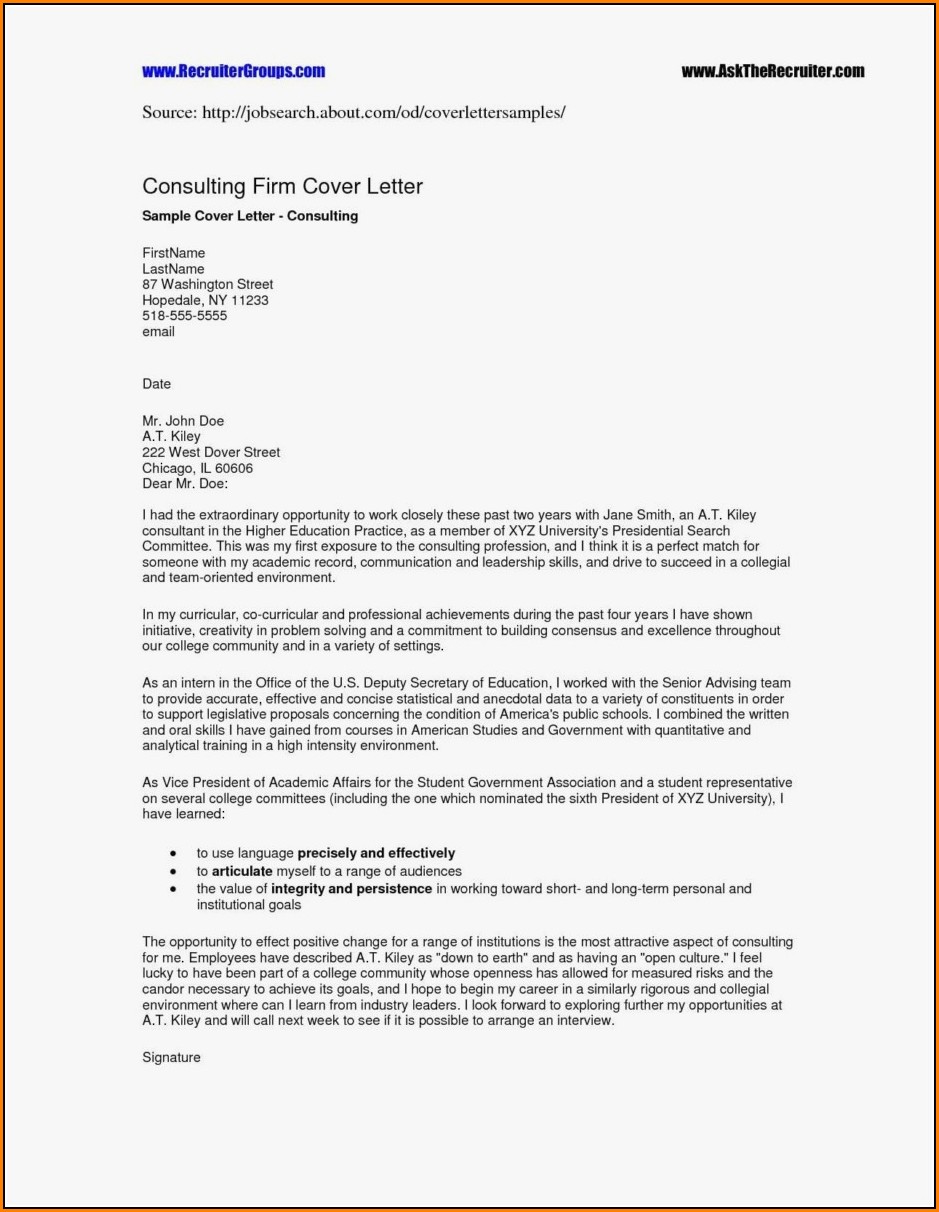 www.RecruiterGroups.com

www.AskTheRecruiter.com

Source: http://jobsearch.about.com/od/coverlettersamples/

Consulting Firm Cover Letter

Sample Cover Letter - Consulting

FirstName
LastName
87 Washington Street
Hopedale, NY 11233
518-555-5555
email

Date

Mr. John Doe
A.T. Kiley
222 West Dover Street
Chicago, IL 60606
Dear Mr. Doe:

I had the extraordinary opportunity to work closely these past two years with Jane Smith, an A.T. Kiley consultant in the Higher Education Practice, as a member of XYZ University's Presidential Search Committee. This was my first exposure to the consulting profession, and I think it is a perfect match for someone with my academic record, communication and leadership skills, and drive to succeed in a collegial and team-oriented environment.

In my curricular, co-curricular and professional achievements during the past four years I have shown initiative, creativity in problem solving and a commitment to building consensus and excellence throughout our college community and in a variety of settings.

As an intern in the Office of the U.S. Deputy Secretary of Education, I worked with the Senior Advising team to provide accurate, effective and concise statistical and anecdotal data to a variety of constituents in order to support legislative proposals concerning the condition of America's public schools. I combined the written and oral skills I have gained from courses in American Studies and Government with quantitative and analytical training in a high intensity environment.

As Vice President of Academic Affairs for the Student Government Association and a student representative on several college committees (including the one which nominated the sixth President of XYZ University), I have learned:

• to use language precisely and effectively
• to articulate myself to a range of audiences
• the value of integrity and persistence in working toward short- and long-term personal and institutional goals

The opportunity to effect positive change for a range of institutions is the most attractive aspect of consulting for me. Employees have described A.T. Kiley as "down to earth" and as having an "open culture." I feel lucky to have been part of a college community whose openness has allowed for measured risks and the candor necessary to achieve its goals, and I hope to begin my career in a similarly rigorous and collegial environment where can I learn from industry leaders. I look forward to exploring further my opportunities at A.T. Kiley and will call next week to see if it is possible to arrange an interview.

Signature